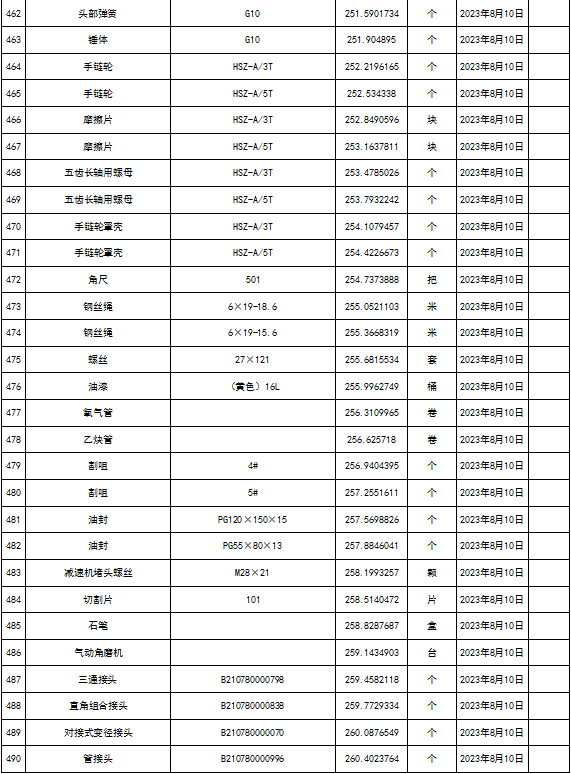 | 462 | 头部弹簧 | G10 | 251.5901734 | 个 | 2023年8月10日 | |
|---|---|---|---|---|---|---|
| 463 | 锤体 | G10 | 251.904895 | 个 | 2023年8月10日 | |
| 464 | 手链轮 | HSZ-A/3T | 252.2196165 | 个 | 2023年8月10日 | |
| 465 | 手链轮 | HSZ-A/5T | 252.534338 | 个 | 2023年8月10日 | |
| 466 | 摩擦片 | HSZ-A/3T | 252.8490596 | 块 | 2023年8月10日 | |
| 467 | 摩擦片 | HSZ-A/5T | 253.1637811 | 块 | 2023年8月10日 | |
| 468 | 五齿长轴用螺母 | HSZ-A/3T | 253.4785026 | 个 | 2023年8月10日 | |
| 469 | 五齿长轴用螺母 | HSZ-A/5T | 253.7932242 | 个 | 2023年8月10日 | |
| 470 | 手链轮罩壳 | HSZ-A/3T | 254.1079457 | 个 | 2023年8月10日 | |
| 471 | 手链轮罩壳 | HSZ-A/5T | 254.4226673 | 个 | 2023年8月10日 | |
| 472 | 角尺 | 501 | 254.7373888 | 把 | 2023年8月10日 | |
| 473 | 钢丝绳 | 6×19-18.6 | 255.0521103 | 米 | 2023年8月10日 | |
| 474 | 钢丝绳 | 6×19-15.6 | 255.3668319 | 米 | 2023年8月10日 | |
| 475 | 螺丝 | 27×121 | 255.6815534 | 套 | 2023年8月10日 | |
| 476 | 油漆 | （黄色）16L | 255.9962749 | 桶 | 2023年8月10日 | |
| 477 | 氧气管 | | 256.3109965 | 卷 | 2023年8月10日 | |
| 478 | 乙炔管 | | 256.625718 | 卷 | 2023年8月10日 | |
| 479 | 割咀 | 4# | 256.9404395 | 个 | 2023年8月10日 | |
| 480 | 割咀 | 5# | 257.2551611 | 个 | 2023年8月10日 | |
| 481 | 油封 | PG120×150×15 | 257.5698826 | 个 | 2023年8月10日 | |
| 482 | 油封 | PG55×80×13 | 257.8846041 | 个 | 2023年8月10日 | |
| 483 | 减速机堵头螺丝 | M28×21 | 258.1993257 | 颗 | 2023年8月10日 | |
| 484 | 切割片 | 101 | 258.5140472 | 片 | 2023年8月10日 | |
| 485 | 石笔 | | 258.8287687 | 盒 | 2023年8月10日 | |
| 486 | 气动角磨机 | | 259.1434903 | 台 | 2023年8月10日 | |
| 487 | 三通接头 | B210780000798 | 259.4582118 | 个 | 2023年8月10日 | |
| 488 | 直角组合接头 | B210780000838 | 259.7729334 | 个 | 2023年8月10日 | |
| 489 | 对接式变径接头 | B210780000070 | 260.0876549 | 个 | 2023年8月10日 | |
| 490 | 管接头 | B210780000996 | 260.4023764 | 个 | 2023年8月10日 | |